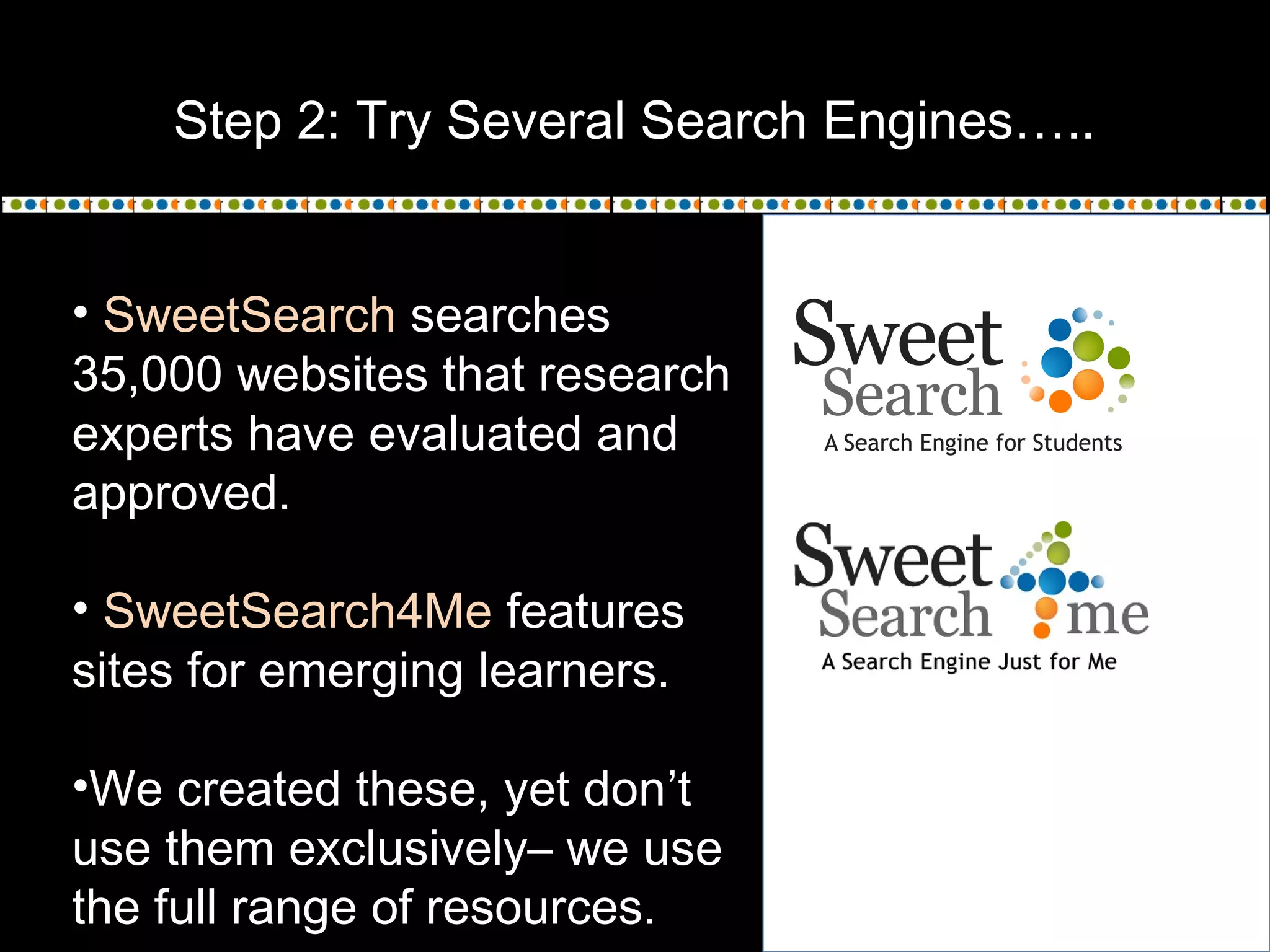 Step 2: Try Several Search Engines…..

• SweetSearch searches 35,000 websites that research experts have evaluated and approved.

• SweetSearch4Me features sites for emerging learners.

•We created these, yet don’t use them exclusively– we use the full range of resources.

Sweet Search
A Search Engine for Students

Sweet Search me
A Search Engine Just for Me